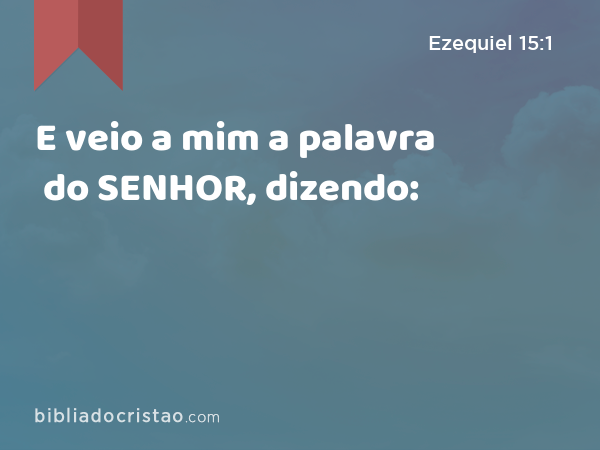 Ezequiel 15:1

E veio a mim a palavra do SENHOR, dizendo:

bibliadocristao.com